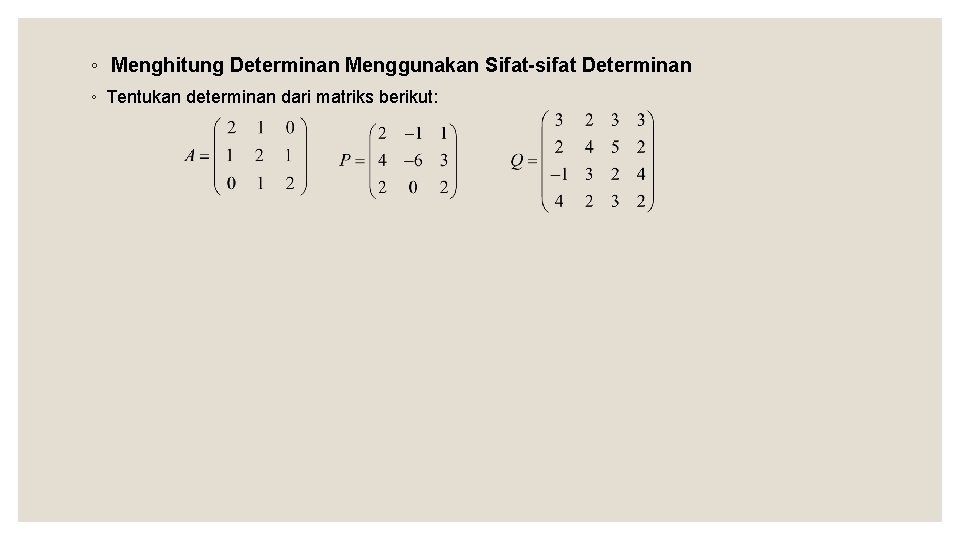 ◦ Menghitung Determinan Menggunakan Sifat-sifat Determinan

◦ Tentukan determinan dari matriks berikut:

$A = \begin{pmatrix} 2 & 1 & 0 \\ 1 & 2 & 1 \\ 0 & 1 & 2 \end{pmatrix}$ $P = \begin{pmatrix} 2 & -1 & 1 \\ 4 & -6 & 3 \\ 2 & 0 & 2 \end{pmatrix}$ $Q = \begin{pmatrix} 3 & 2 & 3 & 3 \\ 2 & 4 & 5 & 2 \\ -1 & 3 & 2 & 4 \\ 4 & 2 & 3 & 2 \end{pmatrix}$